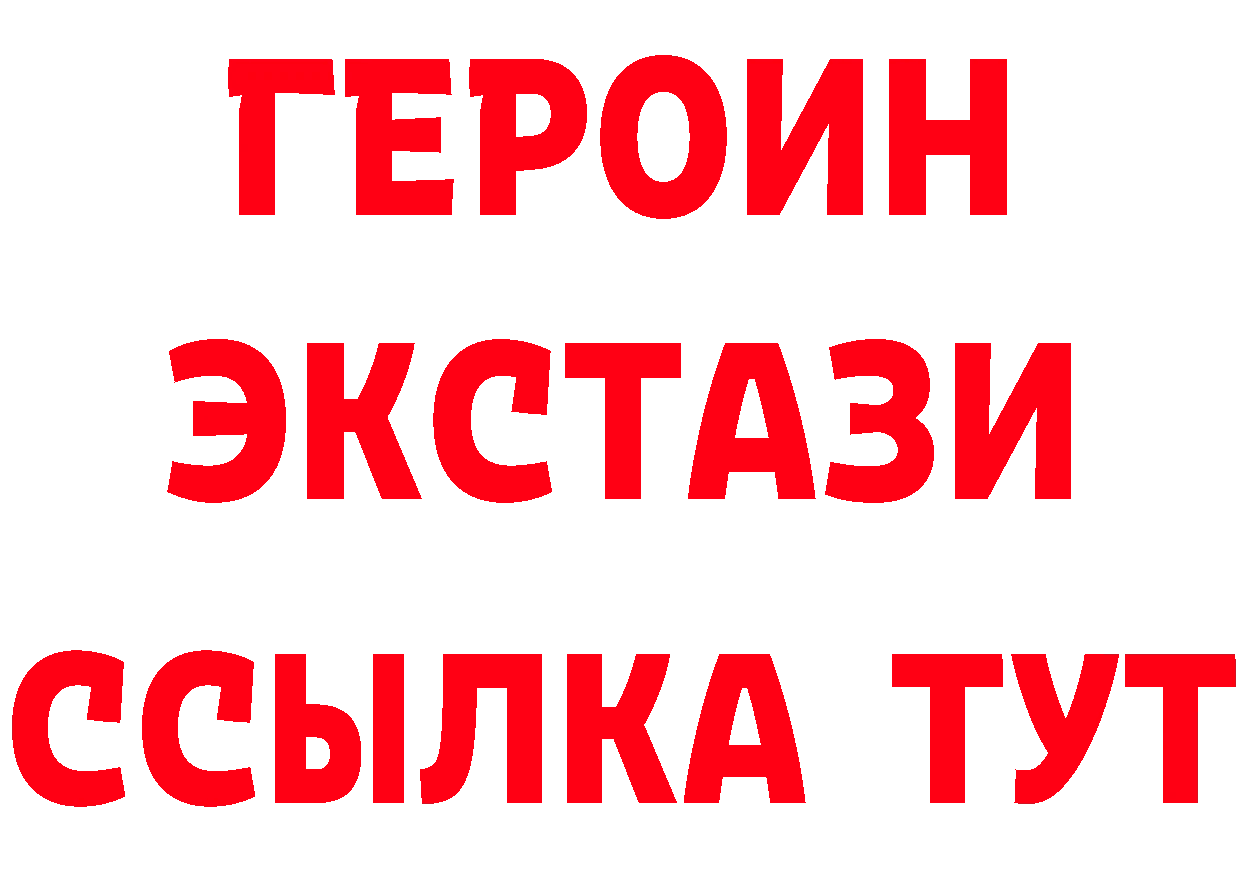 ГЕРОИН ЭКСТАЗИ ССЫЛКА ТУТ